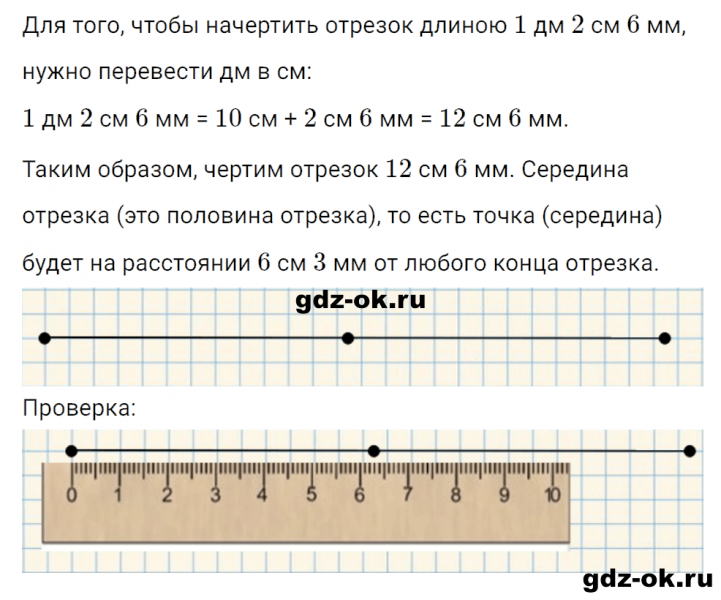 Для того, чтобы начертить отрезок длиною $1$ дм $2$ см $6$ мм, нужно перевести дм в см:

$1$ дм $2$ см $6$ мм = $10$ см + $2$ см $6$ мм = $12$ см $6$ мм.

Таким образом, чертим отрезок $12$ см $6$ мм. Середина отрезка (это половина отрезка), то есть точка (середина) будет на расстоянии $6$ см $3$ мм от любого конца отрезка.

gdz-ok.ru

Проверка:

0 1 2 3 4 5 6 7 8 9 10

gdz-ok.ru